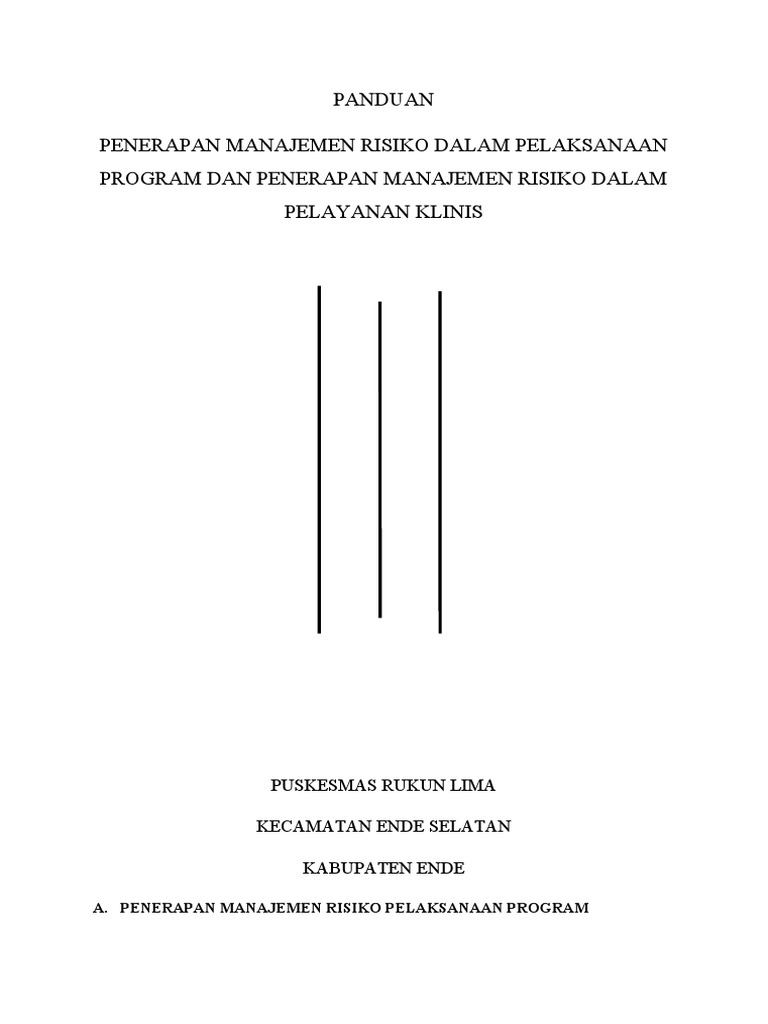 PANDUAN

PENERAPAN MANAJEMEN RISIKO DALAM PELAKSANAAN PROGRAM DAN PENERAPAN MANAJEMEN RISIKO DALAM PELAYANAN KLINIS

PUSKESMAS RUKUN LIMA

KECAMATAN ENDE SELATAN

KABUPATEN ENDE

A. PENERAPAN MANAJEMEN RISIKO PELAKSANAAN PROGRAM